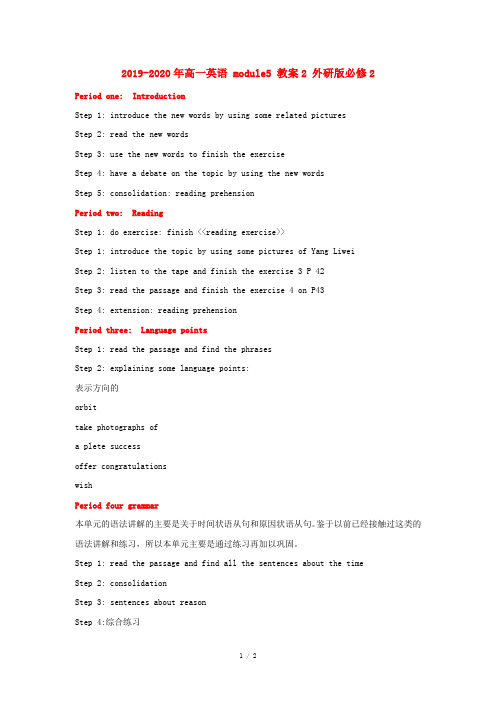 2019-2020年高一英语 module5 教案2 外研版必修2

Period one: Introduction

Step 1: introduce the new words by using some related pictures

Step 2: read the new words

Step 3: use the new words to finish the exercise

Step 4: have a debate on the topic by using the new words

Step 5: consolidation: reading prehension

Period two: Reading

Step 1: do exercise: finish 《reading exercise》

Step 1: introduce the topic by using some pictures of Yang Liwei

Step 2: listen to the tape and finish the exercise 3 P 42

Step 3: read the passage and finish the exercise 4 on P43

Step 4: extension: reading prehension

Period three: Language points

Step 1: read the passage and find the phrases

Step 2: explaining some language points:

表示方向的

orbit

take photographs of

a plete success

offer congratulations

wish

Period four grammar

本单元的语法讲解的主要是关于时间状语从句和原因状语从句。鉴于以前已经接触过这类的语法讲解和练习，所以本单元主要是通过练习再加以巩固。

Step 1: read the passage and find all the sentences about the time

Step 2: consolidation

Step 3: sentences about reason

Step 4:综合练习

1 / 2